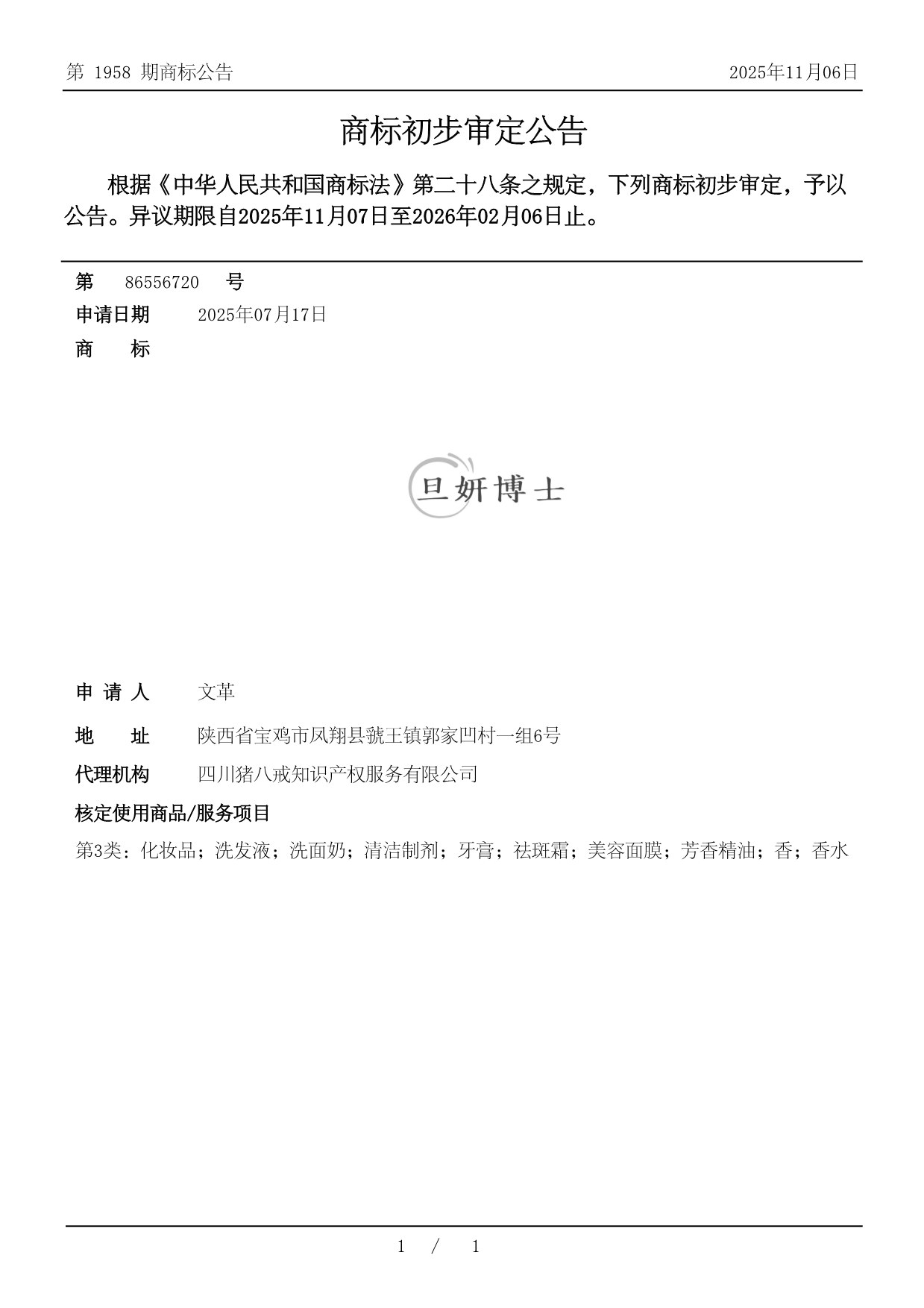 第 1958 期商标公告　　2025年11月06日

商标初步审定公告

根据《中华人民共和国商标法》第二十八条之规定，下列商标初步审定，予以公告。异议期限自2025年11月07日至2026年02月06日止。

第　86556720　号
申请日期　2025年07月17日
商　标

旦妍博士

申 请 人　文革
地　址　陕西省宝鸡市凤翔县虢王镇郭家凹村一组6号
代理机构　四川猪八戒知识产权服务有限公司
核定使用商品/服务项目
第3类：化妆品；洗发液；洗面奶；清洁制剂；牙膏；祛斑霜；美容面膜；芳香精油；香；香水

1 / 1